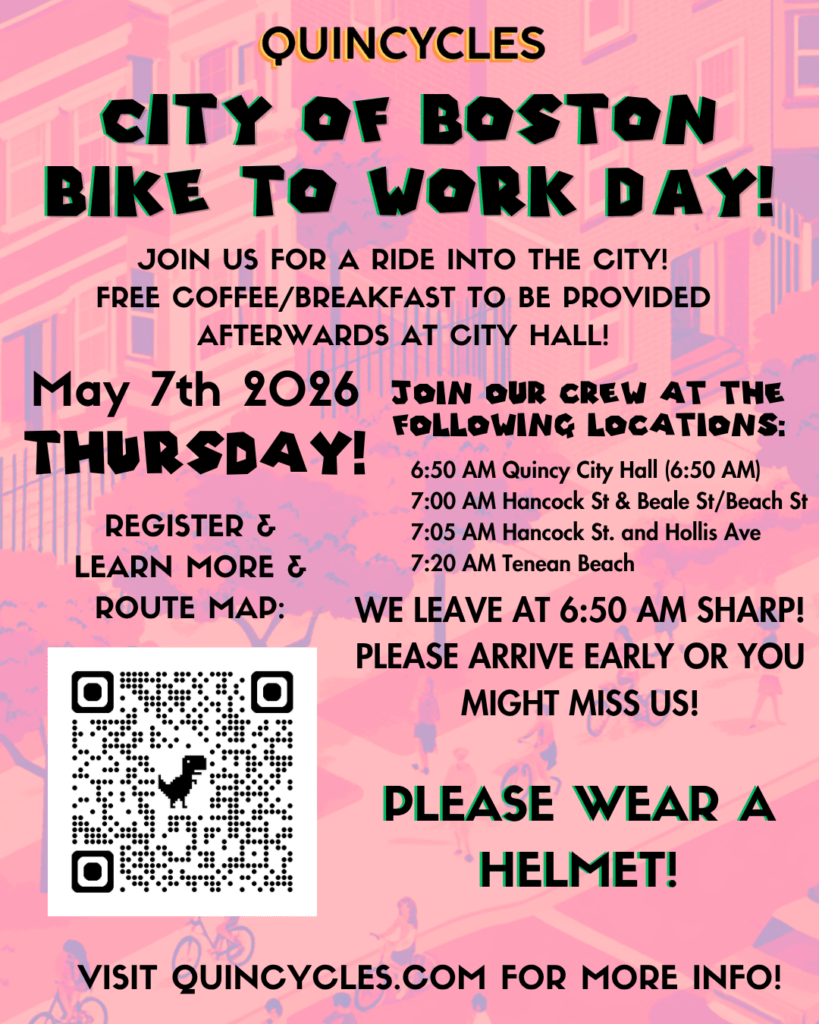 QUINCYCLES

CITY OF BOSTON BIKE TO WORK DAY!

JOIN US FOR A RIDE INTO THE CITY!
FREE COFFEE/BREAKFAST TO BE PROVIDED AFTERWARDS AT CITY HALL!

May 7th 2026
THURSDAY!

REGISTER & LEARN MORE & ROUTE MAP:

JOIN OUR CREW AT THE FOLLOWING LOCATIONS:

6:50 AM Quincy City Hall (6:50 AM)
7:00 AM Hancock St & Beale St/Beach St
7:05 AM Hancock St. and Hollis Ave
7:20 AM Tenean Beach

WE LEAVE AT 6:50 AM SHARP! PLEASE ARRIVE EARLY OR YOU MIGHT MISS US!

PLEASE WEAR A HELMET!

VISIT QUINCYCLES.COM FOR MORE INFO!